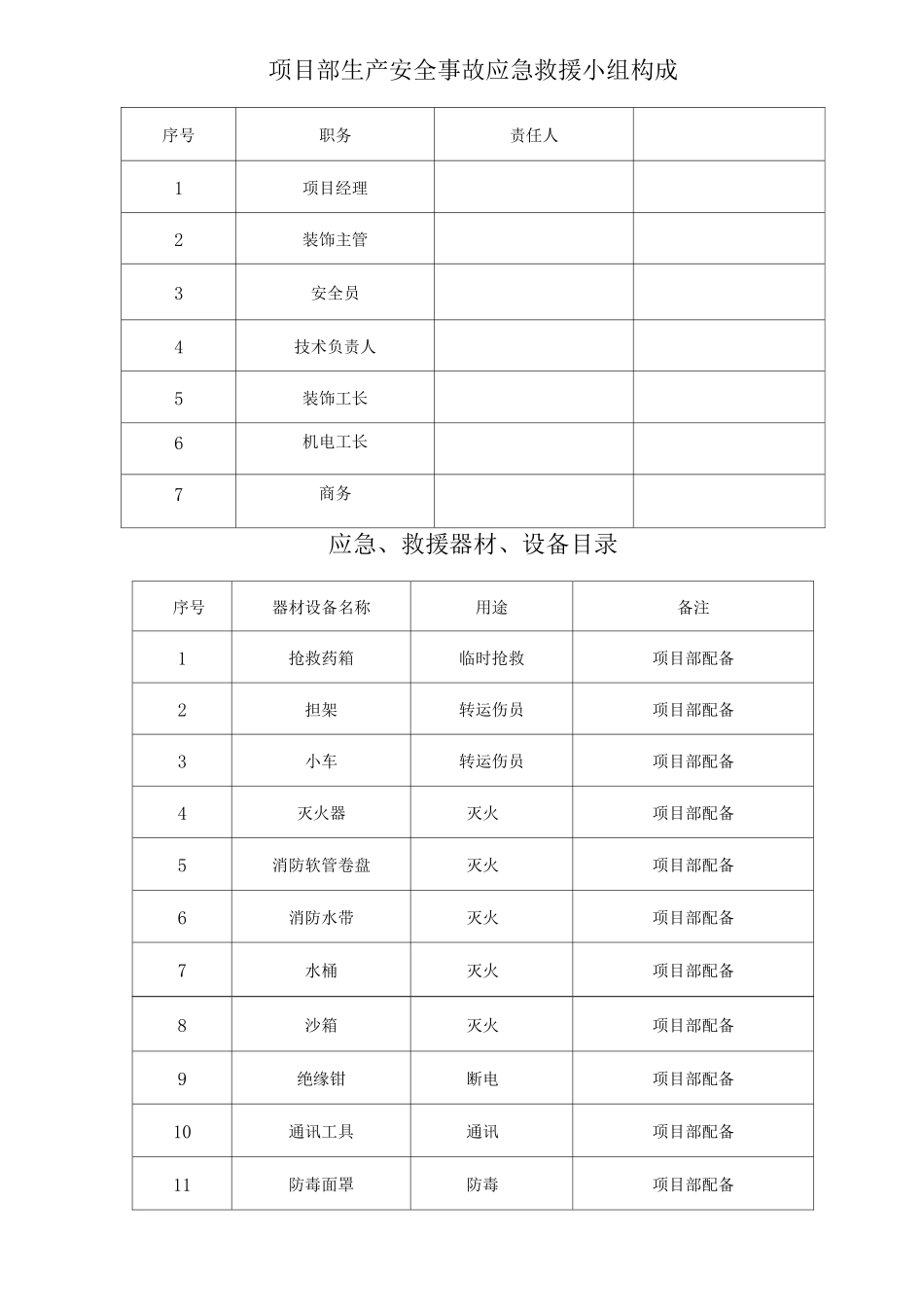 项目部生产安全事故应急救援小组构成

| 序号 | 职务 | 责任人 |  |
|---|---|---|---|
| 1 | 项目经理 |  |  |
| 2 | 装饰主管 |  |  |
| 3 | 安全员 |  |  |
| 4 | 技术负责人 |  |  |
| 5 | 装饰工长 |  |  |
| 6 | 机电工长 |  |  |
| 7 | 商务 |  |  |

应急、救援器材、设备目录

| 序号 | 器材设备名称 | 用途 | 备注 |
|---|---|---|---|
| 1 | 抢救药箱 | 临时抢救 | 项目部配备 |
| 2 | 担架 | 转运伤员 | 项目部配备 |
| 3 | 小车 | 转运伤员 | 项目部配备 |
| 4 | 灭火器 | 灭火 | 项目部配备 |
| 5 | 消防软管卷盘 | 灭火 | 项目部配备 |
| 6 | 消防水带 | 灭火 | 项目部配备 |
| 7 | 水桶 | 灭火 | 项目部配备 |
| 8 | 沙箱 | 灭火 | 项目部配备 |
| 9 | 绝缘钳 | 断电 | 项目部配备 |
| 10 | 通讯工具 | 通讯 | 项目部配备 |
| 11 | 防毒面罩 | 防毒 | 项目部配备 |